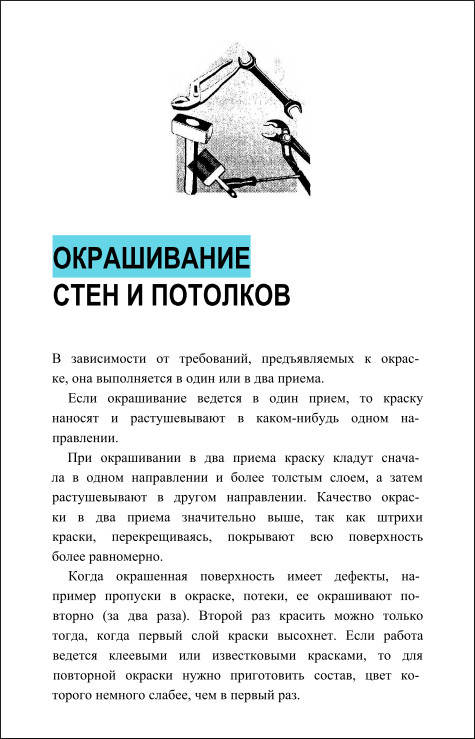 ОКРАШИВАНИЕ
СТЕН И ПОТОЛКОВ

В зависимости от требований, предъявляемых к окраске, она выполняется в один или в два приема.

Если окрашивание ведется в один прием, то краску наносят и растушевывают в каком-нибудь одном направлении.

При окрашивании в два приема краску кладут сначала в одном направлении и более толстым слоем, а затем растушевывают в другом направлении. Качество окраски в два приема значительно выше, так как штрихи краски, перекрещиваясь, покрывают всю поверхность более равномерно.

Когда окрашенная поверхность имеет дефекты, например пропуски в окраске, потеки, ее окрашивают повторно (за два раза). Второй раз красить можно только тогда, когда первый слой краски высохнет. Если работа ведется клеевыми или известковыми красками, то для повторной окраски нужно приготовить состав, цвет которого немного слабее, чем в первый раз.